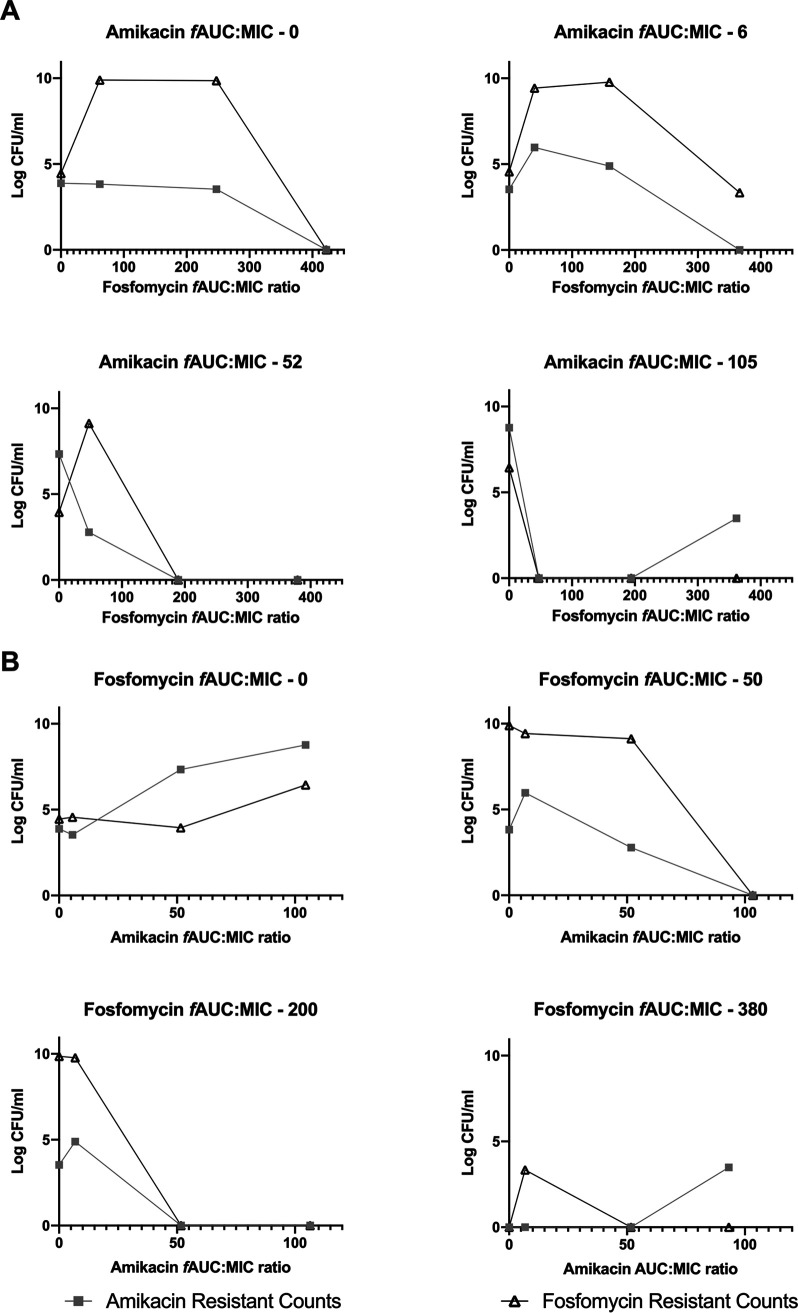 A

Amikacin fAUC:MIC - 0

Log CFU/ml

10
5
0

0 100 200 300 400

Fosfomycin fAUC:MIC ratio

Amikacin fAUC:MIC - 6

Log CFU/ml

10
5
0

0 100 200 300 400

Fosfomycin fAUC:MIC ratio

Amikacin fAUC:MIC - 52

Log CFU/ml

10
5
0

0 100 200 300 400

Fosfomycin fAUC:MIC ratio

Amikacin fAUC:MIC - 105

Log CFU/ml

10
5
0

0 100 200 300 400

Fosfomycin fAUC:MIC ratio

B

Fosfomycin fAUC:MIC - 0

Log CFU/ml

10
5
0

0 50 100

Amikacin fAUC:MIC ratio

Fosfomycin fAUC:MIC - 50

Log CFU/ml

10
5
0

0 50 100

Amikacin fAUC:MIC ratio

Fosfomycin fAUC:MIC - 200

Log CFU/ml

10
5
0

0 50 100

Amikacin fAUC:MIC ratio

Fosfomycin fAUC:MIC - 380

Log CFU/ml

10
5
0

0 50 100

Amikacin AUC:MIC ratio

Amikacin Resistant Counts

Fosfomycin Resistant Counts